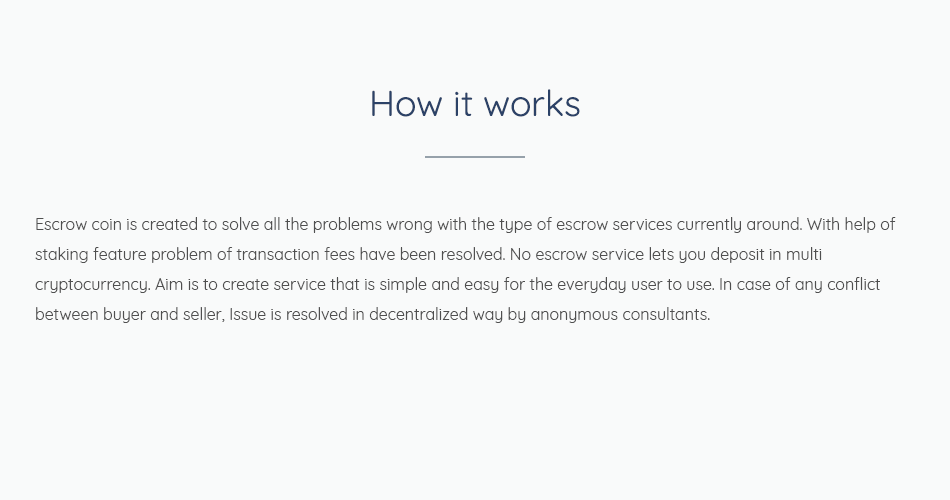 How it works

Escrow coin is created to solve all the problems wrong with the type of escrow services currently around. With help of staking feature problem of transaction fees have been resolved. No escrow service lets you deposit in multi cryptocurrency. Aim is to create service that is simple and easy for the everyday user to use. In case of any conflict between buyer and seller, Issue is resolved in decentralized way by anonymous consultants.